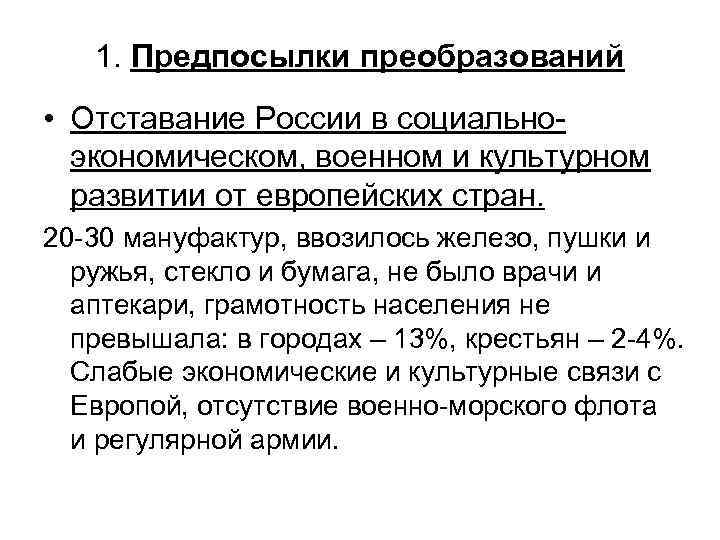 1. Предпосылки преобразований

• Отставание России в социально-экономическом, военном и культурном развитии от европейских стран.

20-30 мануфактур, ввозилось железо, пушки и ружья, стекло и бумага, не было врачи и аптекари, грамотность населения не превышала: в городах – 13%, крестьян – 2-4%. Слабые экономические и культурные связи с Европой, отсутствие военно-морского флота и регулярной армии.